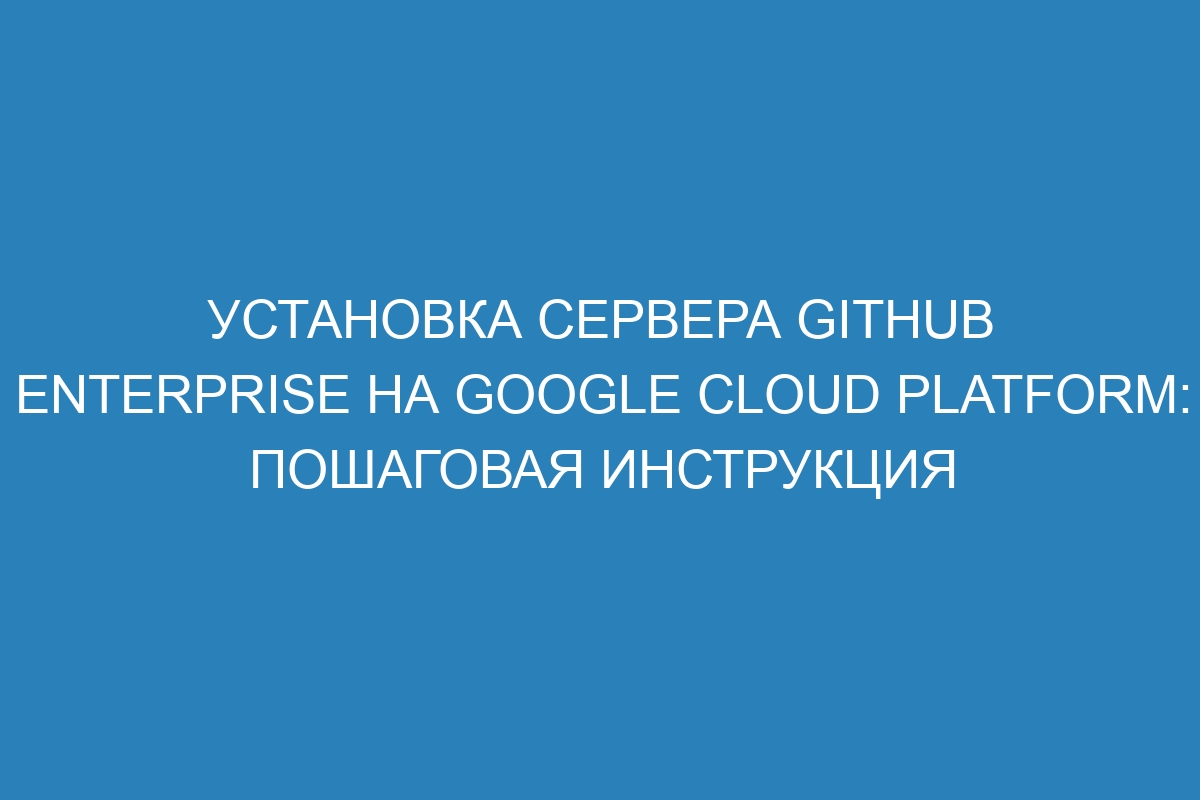 УСТАНОВКА СЕРВЕРА GITHUB ENTERPRISE НА GOOGLE CLOUD PLATFORM: ПОШАГОВАЯ ИНСТРУКЦИЯ